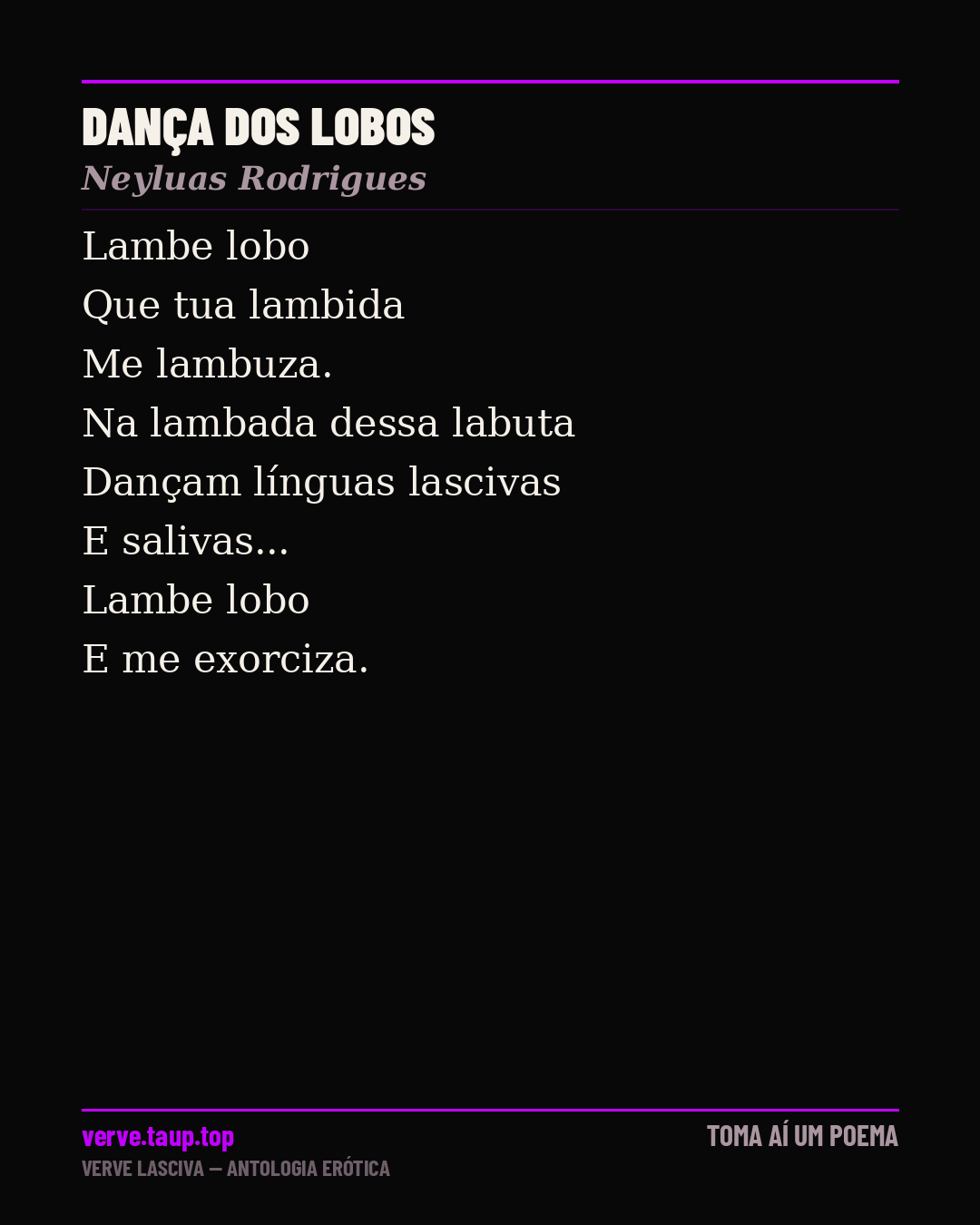 DANÇA DOS LOBOS
Neyluas Rodrigues

Lambe lobo
Que tua lambida
Me lambuza.
Na lambada dessa labuta
Dançam línguas lascivas
E salivas...
Lambe lobo
E me exorciza.

verve.taup.top
VERVE LASCIVA — ANTOLOGIA ERÓTICA

TOMA AÍ UM POEMA